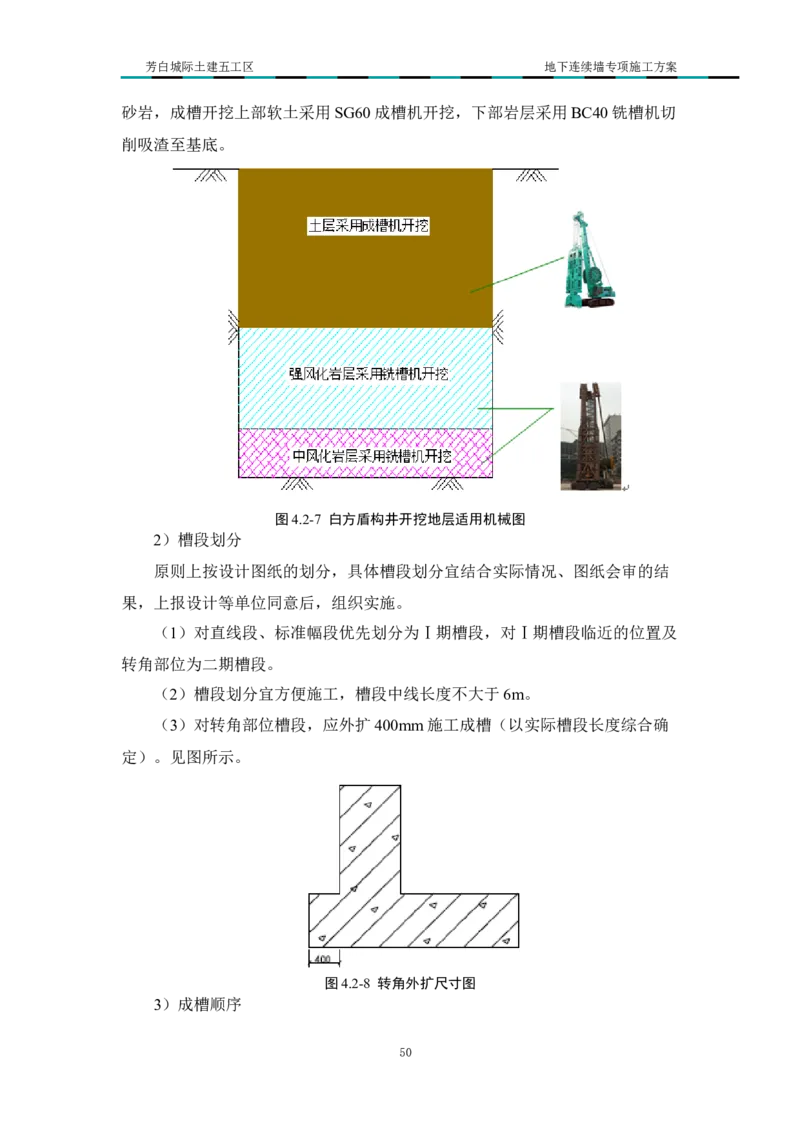 芳白城际土建五工区　　地下连续墙专项施工方案

砂岩，成槽开挖上部软土采用 SG60 成槽机开挖，下部岩层采用 BC40 铣槽机切削吸渣至基底。

土层采用成槽机开挖

强风化岩层采用铣槽机开挖

中风化岩层采用铣槽机开挖

图 4.2-7 白方盾构井开挖地层适用机械图

2）槽段划分

原则上按设计图纸的划分，具体槽段划分宜结合实际情况、图纸会审的结果，上报设计等单位同意后，组织实施。

（1）对直线段、标准幅段优先划分为Ⅰ期槽段，对Ⅰ期槽段临近的位置及转角部位为二期槽段。

（2）槽段划分宜方便施工，槽段中线长度不大于 6m。

（3）对转角部位槽段，应外扩 400mm 施工成槽（以实际槽段长度综合确定）。见图所示。

400

图 4.2-8 转角外扩尺寸图

3）成槽顺序

50